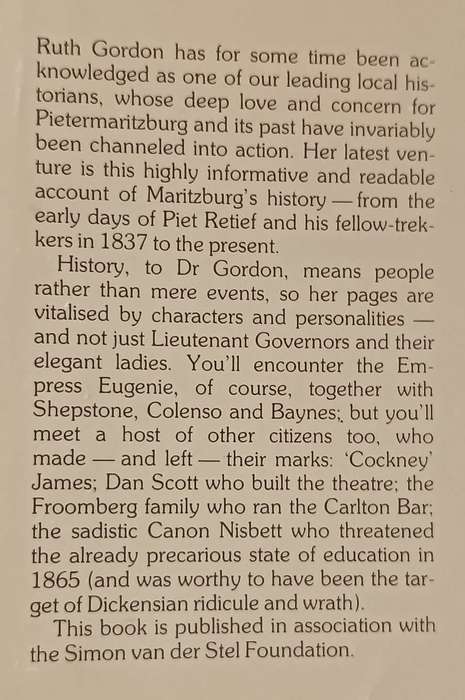 Ruth Gordon has for some time been acknowledged as one of our leading local historians, whose deep love and concern for Pietermaritzburg and its past have invariably been channeled into action. Her latest venture is this highly informative and readable account of Maritzburg's history — from the early days of Piet Retief and his fellow-trekkers in 1837 to the present.

History, to Dr Gordon, means people rather than mere events, so her pages are vitalised by characters and personalities — and not just Lieutenant Governors and their elegant ladies. You'll encounter the Empress Eugenie, of course, together with Shepstone, Colenso and Baynes; but you'll meet a host of other citizens too, who made — and left — their marks: 'Cockney' James; Dan Scott who built the theatre; the Froomberg family who ran the Carlton Bar; the sadistic Canon Nisbett who threatened the already precarious state of education in 1865 (and was worthy to have been the target of Dickensian ridicule and wrath).

This book is published in association with the Simon van der Stel Foundation.